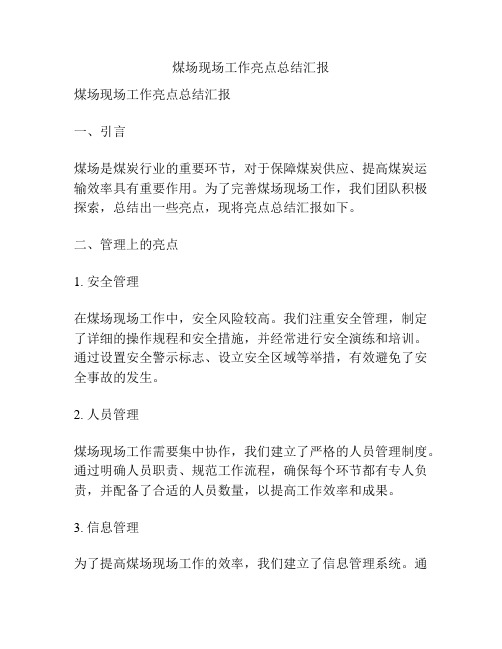 煤场现场工作亮点总结汇报

煤场现场工作亮点总结汇报

一、引言

煤场是煤炭行业的重要环节，对于保障煤炭供应、提高煤炭运输效率具有重要作用。为了完善煤场现场工作，我们团队积极探索，总结出一些亮点，现将亮点总结汇报如下。

二、管理上的亮点

1. 安全管理

在煤场现场工作中，安全风险较高。我们注重安全管理，制定了详细的操作规程和安全措施，并经常进行安全演练和培训。通过设置安全警示标志、设立安全区域等举措，有效避免了安全事故的发生。

2. 人员管理

煤场现场工作需要集中协作，我们建立了严格的人员管理制度。通过明确人员职责、规范工作流程，确保每个环节都有专人负责，并配备了合适的人员数量，以提高工作效率和成果。

3. 信息管理

为了提高煤场现场工作的效率，我们建立了信息管理系统。通